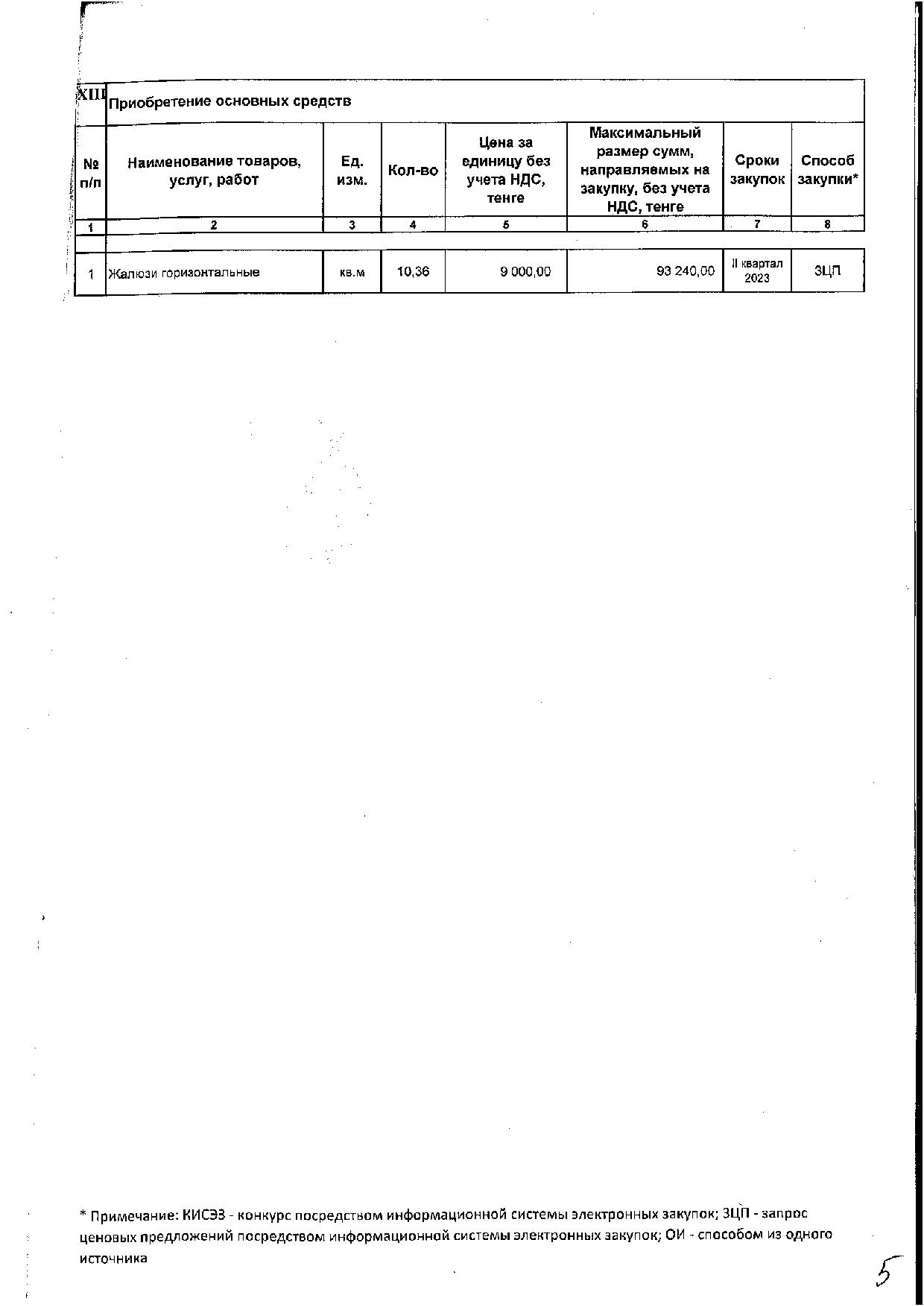 | XIII | Приобретение основных средств | | | | | | |
|---|---|---|---|---|---|---|---|
| № п/п | Наименование товаров, услуг, работ | Ед. изм. | Кол-во | Цена за единицу без учета НДС, тенге | Максимальный размер сумм, направляемых на закупку, без учета НДС, тенге | Сроки закупок | Способ закупки* |
| 1 | 2 | 3 | 4 | 5 | 6 | 7 | 8 |
| 1 | Жалюзи горизонтальные | кв.м | 10,36 | 9 000,00 | 93 240,00 | II квартал 2023 | ЗЦП |

* Примечание: КИСЭЗ - конкурс посредством информационной системы электронных закупок; ЗЦП - запрос ценовых предложений посредством информационной системы электронных закупок; ОИ - способом из одного источника

5